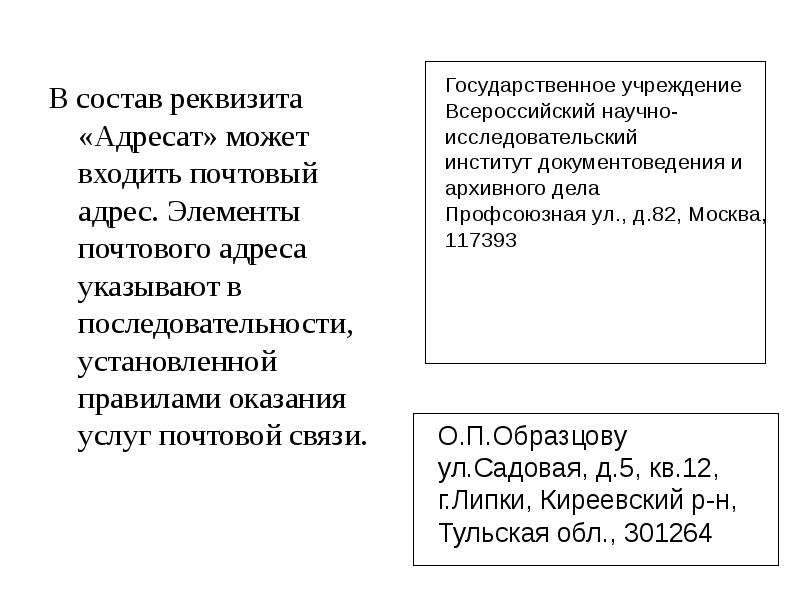 В состав реквизита «Адресат» может входить почтовый адрес. Элементы почтового адреса указывают в последовательности, установленной правилами оказания услуг почтовой связи.

Государственное учреждение
Всероссийский научно-исследовательский
институт документоведения и архивного дела
Профсоюзная ул., д.82, Москва,
117393

О.П.Образцову
ул.Садовая, д.5, кв.12,
г.Липки, Киреевский р-н,
Тульская обл., 301264